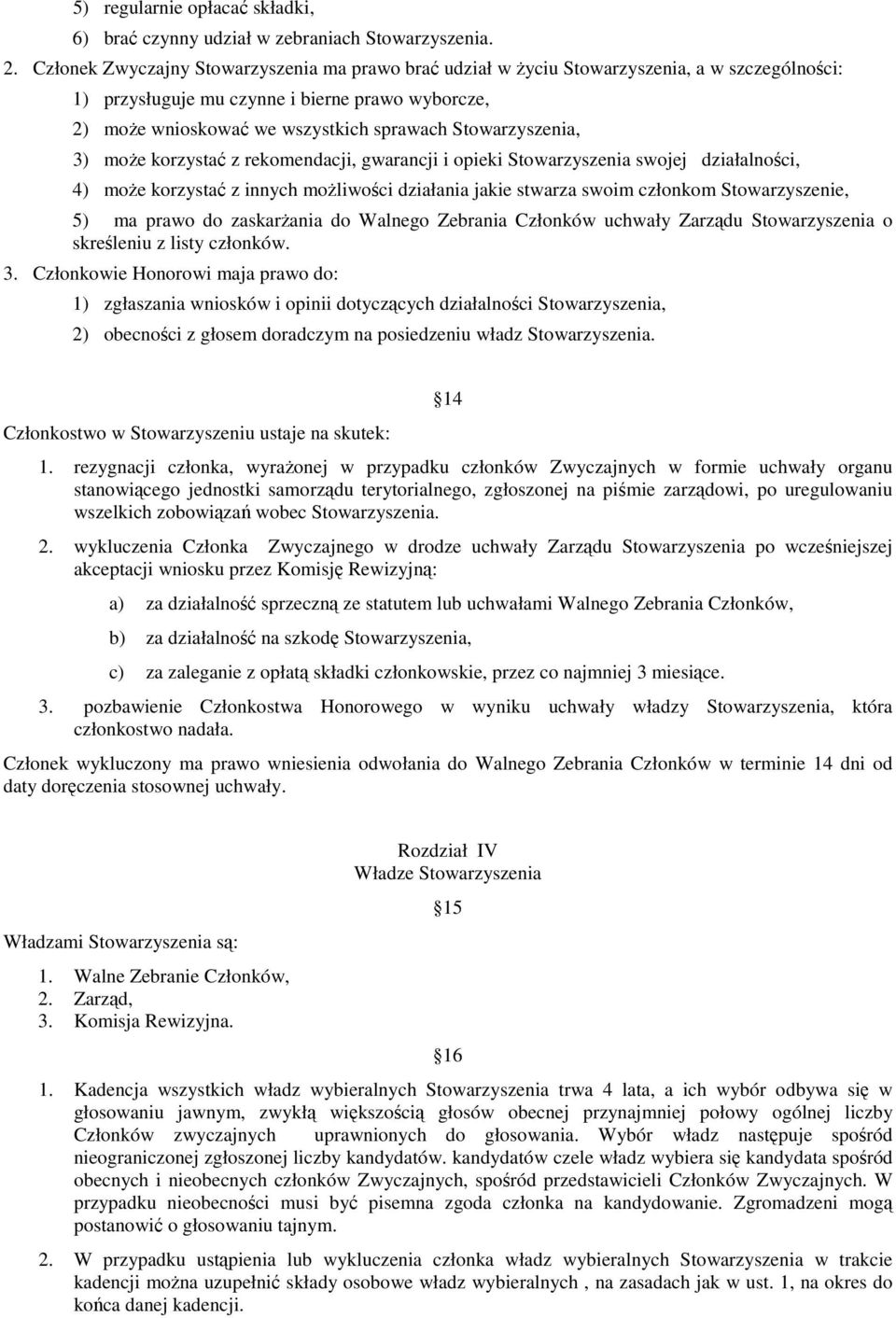 5) regularnie opłacać składki,

6) brać czynny udział w zebraniach Stowarzyszenia.

2. Członek Zwyczajny Stowarzyszenia ma prawo brać udział w życiu Stowarzyszenia, a w szczególności:

1) przysługuje mu czynne i bierne prawo wyborcze,

2) może wnioskować we wszystkich sprawach Stowarzyszenia,

3) może korzystać z rekomendacji, gwarancji i opieki Stowarzyszenia swojej działalności,

4) może korzystać z innych możliwości działania jakie stwarza swoim członkom Stowarzyszenie,

5) ma prawo do zaskarżania do Walnego Zebrania Członków uchwały Zarządu Stowarzyszenia o skreśleniu z listy członków.

3. Członkowie Honorowi maja prawo do:

1) zgłaszania wniosków i opinii dotyczących działalności Stowarzyszenia,

2) obecności z głosem doradczym na posiedzeniu władz Stowarzyszenia.

14

Członkostwo w Stowarzyszeniu ustaje na skutek:

1. rezygnacji członka, wyrażonej w przypadku członków Zwyczajnych w formie uchwały organu stanowiącego jednostki samorządu terytorialnego, zgłoszonej na piśmie zarządowi, po uregulowaniu wszelkich zobowiązań wobec Stowarzyszenia.

2. wykluczenia Członka Zwyczajnego w drodze uchwały Zarządu Stowarzyszenia po wcześniejszej akceptacji wniosku przez Komisję Rewizyjną:

a) za działalność sprzeczną ze statutem lub uchwałami Walnego Zebrania Członków,

b) za działalność na szkodę Stowarzyszenia,

c) za zaleganie z opłatą składki członkowskie, przez co najmniej 3 miesiące.

3. pozbawienie Członkostwa Honorowego w wyniku uchwały władzy Stowarzyszenia, która członkostwo nadała.

Członek wykluczony ma prawo wniesienia odwołania do Walnego Zebrania Członków w terminie 14 dni od daty doręczenia stosownej uchwały.

Rozdział IV
Władze Stowarzyszenia

15

Władzami Stowarzyszenia są:

1. Walne Zebranie Członków,
2. Zarząd,
3. Komisja Rewizyjna.

16

1. Kadencja wszystkich władz wybieralnych Stowarzyszenia trwa 4 lata, a ich wybór odbywa się w głosowaniu jawnym, zwykłą większością głosów obecnej przynajmniej połowy ogólnej liczby Członków zwyczajnych uprawnionych do głosowania. Wybór władz następuje spośród nieograniczonej zgłoszonej liczby kandydatów. kandydatów czele władz wybiera się kandydata spośród obecnych i nieobecnych członków Zwyczajnych, spośród przedstawicieli Członków Zwyczajnych. W przypadku nieobecności musi być pisemna zgoda członka na kandydowanie. Zgromadzeni mogą postanowić o głosowaniu tajnym.

2. W przypadku ustąpienia lub wykluczenia członka władz wybieralnych Stowarzyszenia w trakcie kadencji można uzupełnić składy osobowe władz wybieralnych , na zasadach jak w ust. 1, na okres do końca danej kadencji.